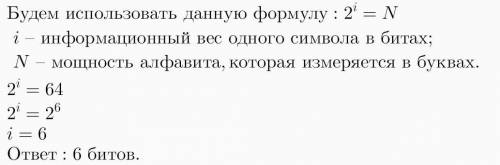 Будем использовать данную формулу : $2^i = N$
$i$ – информационный вес одного символа в битах;
$N$ – мощность алфавита, которая измеряется в буквах.
$2^i = 64$
$2^i = 2^6$
$i = 6$
Ответ : 6 битов.